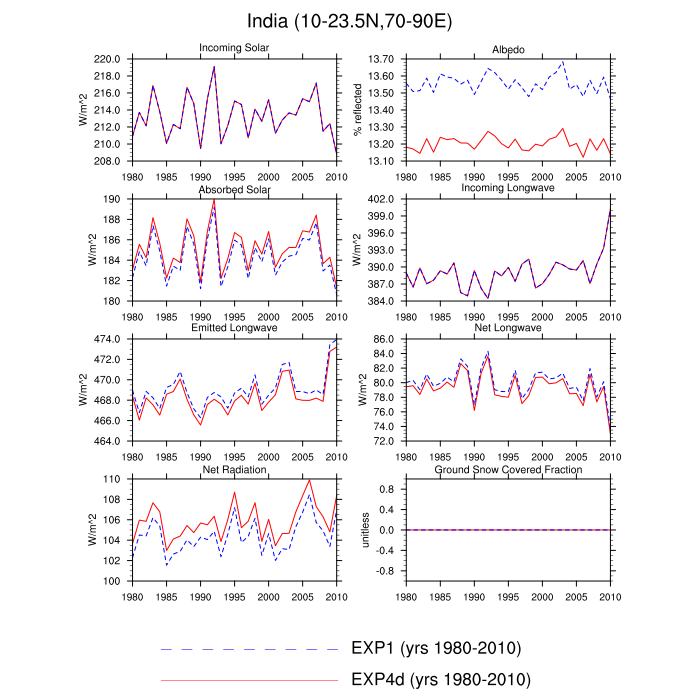 India (10-23.5N,70-90E)

Incoming Solar
W/m^2
220.0
218.0
216.0
214.0
212.0
210.0
208.0
1980 1985 1990 1995 2000 2005 2010

Albedo
% reflected
13.70
13.60
13.50
13.40
13.30
13.20
13.10
1980 1985 1990 1995 2000 2005 2010

Absorbed Solar
W/m^2
190
188
186
184
182
180
1980 1985 1990 1995 2000 2005 2010

Incoming Longwave
W/m^2
402.0
399.0
396.0
393.0
390.0
387.0
384.0
1980 1985 1990 1995 2000 2005 2010

Emitted Longwave
W/m^2
474.0
472.0
470.0
468.0
466.0
464.0
1980 1985 1990 1995 2000 2005 2010

Net Longwave
W/m^2
86.0
84.0
82.0
80.0
78.0
76.0
74.0
72.0
1980 1985 1990 1995 2000 2005 2010

Net Radiation
W/m^2
110
108
106
104
102
100
1980 1985 1990 1995 2000 2005 2010

Ground Snow Covered Fraction
unitless
0.8
0.4
0.0
-0.4
-0.8
1980 1985 1990 1995 2000 2005 2010

EXP1 (yrs 1980-2010)
EXP4d (yrs 1980-2010)